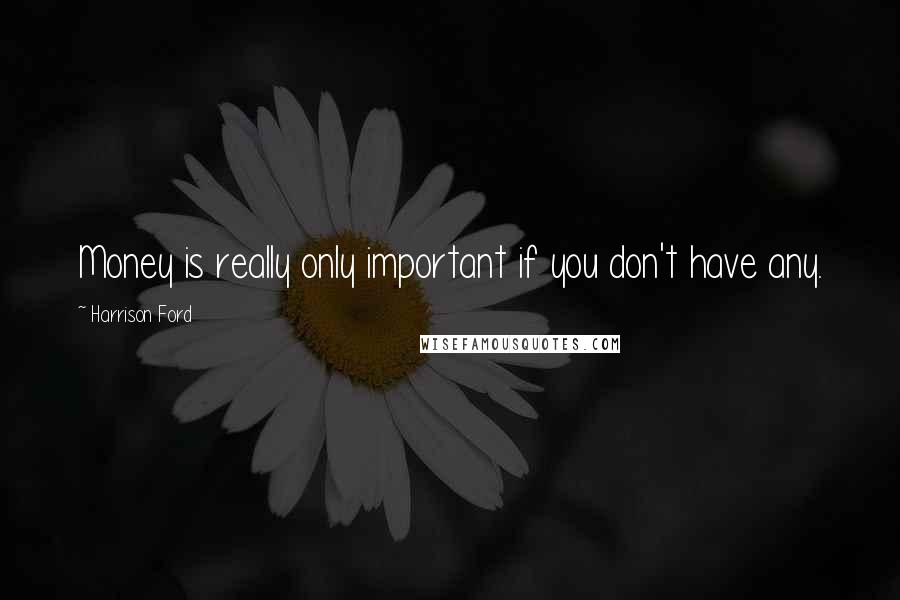 Money is really only important if you don't have any.

~ Harrison Ford

WISEFAMOUSQUOTES.COM